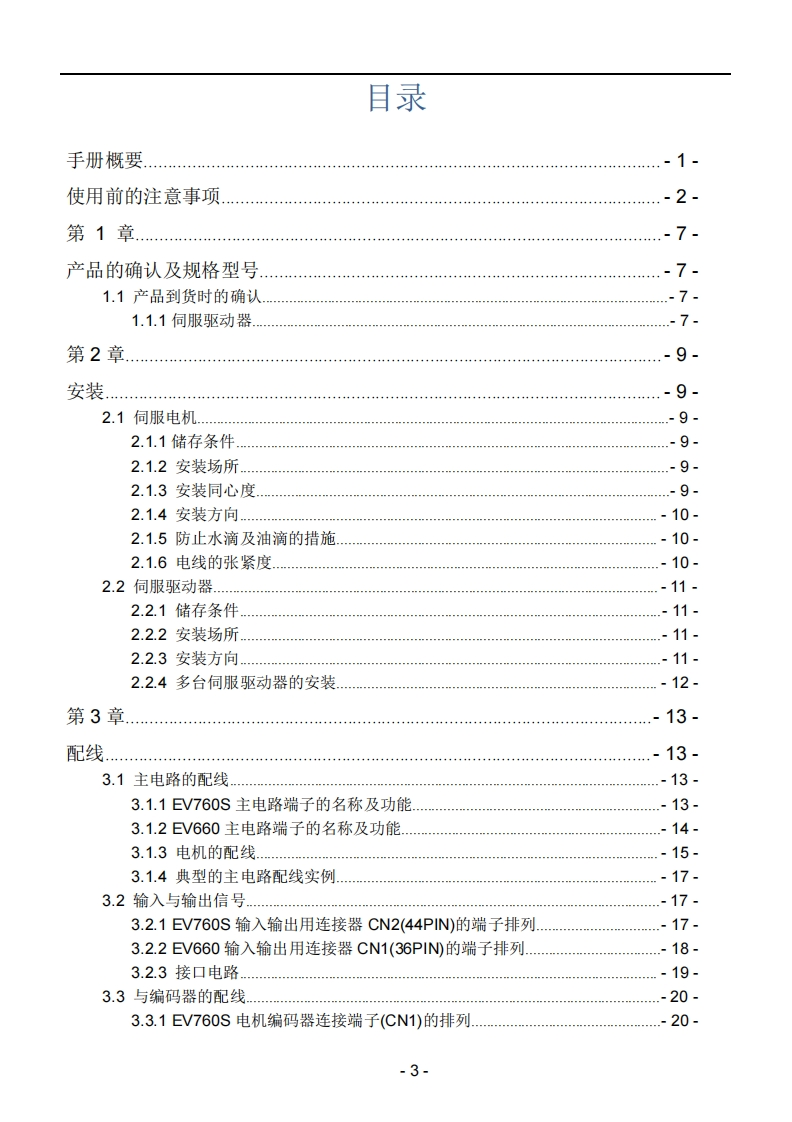 目录

手册概要 - 1 -

使用前的注意事项 - 2 -

第 1 章 - 7 -

产品的确认及规格型号 - 7 -

1.1 产品到货时的确认 - 7 -

1.1.1 伺服驱动器 - 7 -

第 2 章 - 9 -

安装 - 9 -

2.1 伺服电机 - 9 -

2.1.1 储存条件 - 9 -

2.1.2 安装场所 - 9 -

2.1.3 安装同心度 - 9 -

2.1.4 安装方向 - 10 -

2.1.5 防止水滴及油滴的措施 - 10 -

2.1.6 电线的张紧度 - 10 -

2.2 伺服驱动器 - 11 -

2.2.1 储存条件 - 11 -

2.2.2 安装场所 - 11 -

2.2.3 安装方向 - 11 -

2.2.4 多台伺服驱动器的安装 - 12 -

第 3 章 - 13 -

配线 - 13 -

3.1 主电路的配线 - 13 -

3.1.1 EV760S 主电路端子的名称及功能 - 13 -

3.1.2 EV660 主电路端子的名称及功能 - 14 -

3.1.3 电机的配线 - 15 -

3.1.4 典型的主电路配线实例 - 17 -

3.2 输入与输出信号 - 17 -

3.2.1 EV760S 输入输出用连接器 CN2(44PIN)的端子排列 - 17 -

3.2.2 EV660 输入输出用连接器 CN1(36PIN)的端子排列 - 18 -

3.2.3 接口电路 - 19 -

3.3 与编码器的配线 - 20 -

3.3.1 EV760S 电机编码器连接端子(CN1)的排列 - 20 -

- 3 -